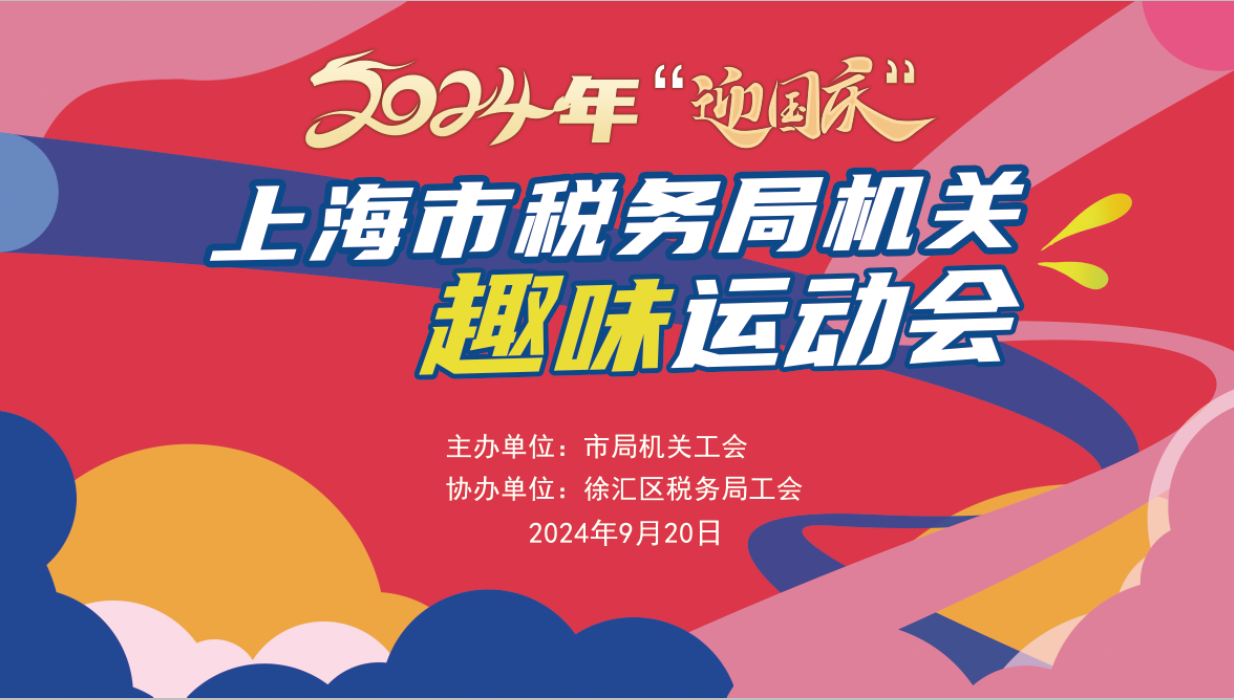 2024年“迎国庆”

上海市税务局机关
趣味运动会

主办单位：市局机关工会
协办单位：徐汇区税务局工会
2024年9月20日